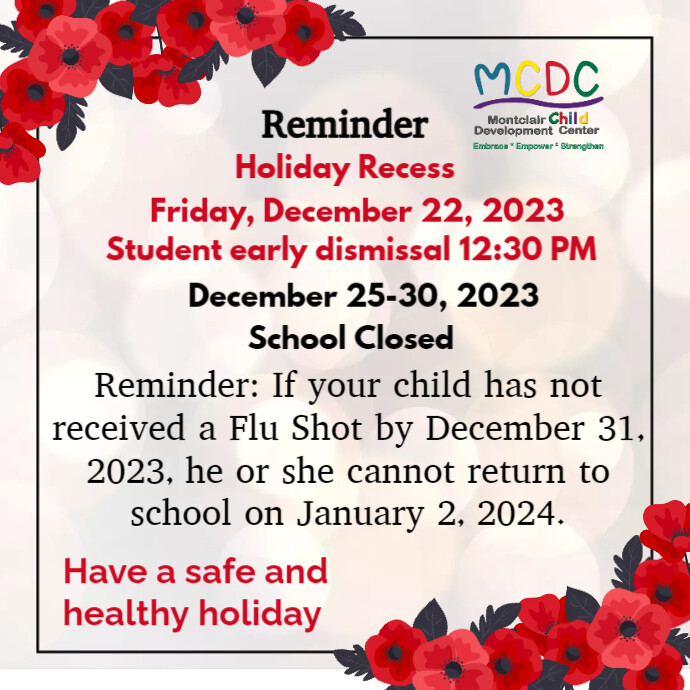 MCDC
Montclair Child Development Center
Embrace * Empower * Strengthen

Reminder
Holiday Recess
Friday, December 22, 2023
Student early dismissal 12:30 PM
December 25-30, 2023
School Closed

Reminder: If your child has not received a Flu Shot by December 31, 2023, he or she cannot return to school on January 2, 2024.

Have a safe and healthy holiday